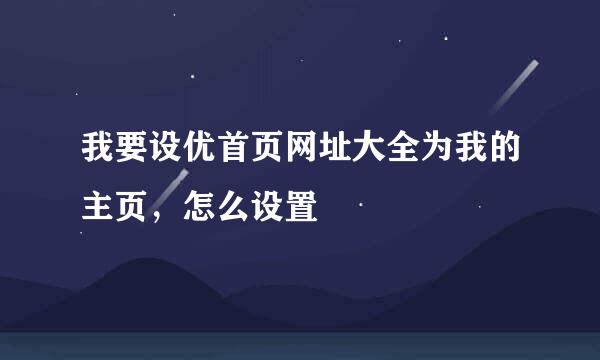 我要设优首页网址大全为我的主页，怎么设置